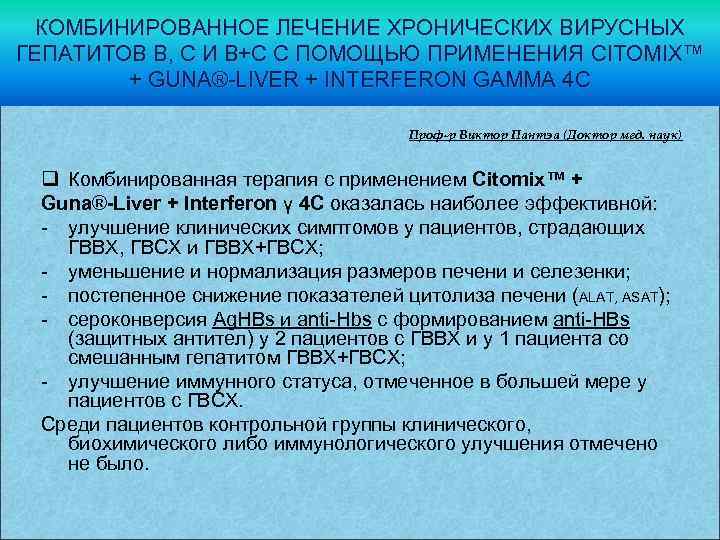 КОМБИНИРОВАННОЕ ЛЕЧЕНИЕ ХРОНИЧЕСКИХ ВИРУСНЫХ ГЕПАТИТОВ В, С И В+С С ПОМОЩЬЮ ПРИМЕНЕНИЯ CITOMIX™ + GUNA®-LIVER + INTERFERON GAMMA 4C

Проф-р Виктор Пантэа (Доктор мед. наук)

❑ Комбинированная терапия с применением Citomix™ + Guna®-Liver + Interferon γ 4C оказалась наиболее эффективной:
- улучшение клинических симптомов у пациентов, страдающих ГВВХ, ГВСХ и ГВВХ+ГВСХ;
- уменьшение и нормализация размеров печени и селезенки;
- постепенное снижение показателей цитолиза печени (ALAT, ASAT);
- сероконверсия AgHBs и anti-Hbs с формированием anti-HBs (защитных антител) у 2 пациентов с ГВВХ и у 1 пациента со смешанным гепатитом ГВВХ+ГВСХ;
- улучшение иммунного статуса, отмеченное в большей мере у пациентов с ГВСХ.
Среди пациентов контрольной группы клинического, биохимического либо иммунологического улучшения отмечено не было.